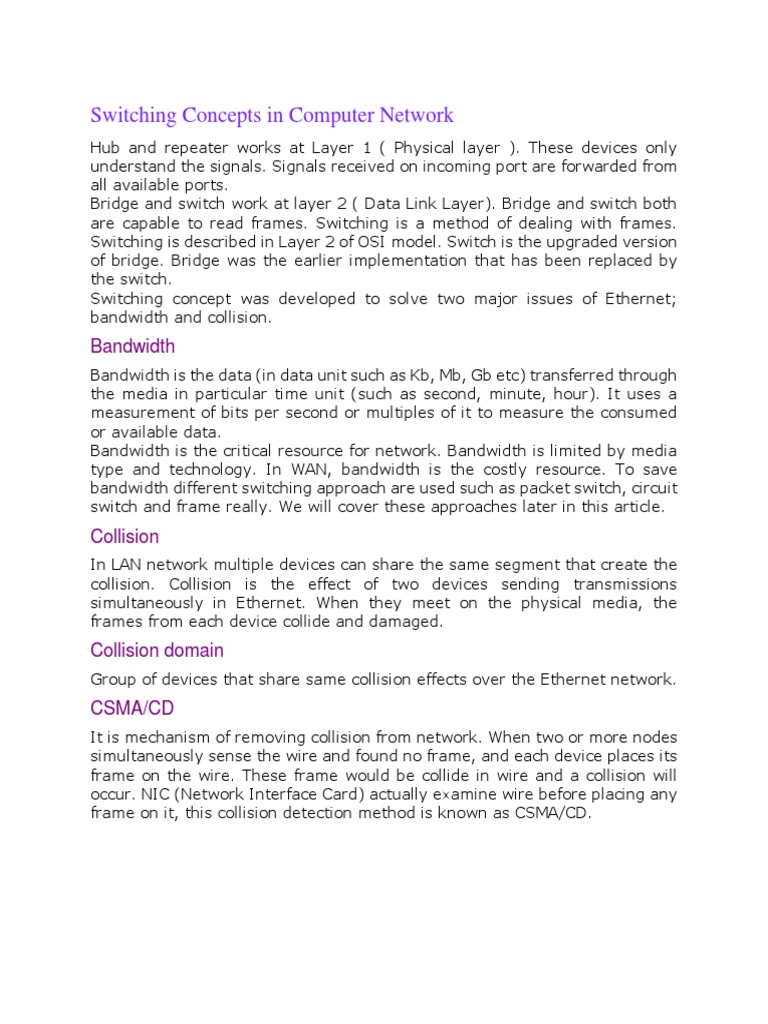 Switching Concepts in Computer Network

Hub and repeater works at Layer 1 ( Physical layer ). These devices only understand the signals. Signals received on incoming port are forwarded from all available ports.
Bridge and switch work at layer 2 ( Data Link Layer). Bridge and switch both are capable to read frames. Switching is a method of dealing with frames. Switching is described in Layer 2 of OSI model. Switch is the upgraded version of bridge. Bridge was the earlier implementation that has been replaced by the switch.
Switching concept was developed to solve two major issues of Ethernet; bandwidth and collision.

Bandwidth

Bandwidth is the data (in data unit such as Kb, Mb, Gb etc) transferred through the media in particular time unit (such as second, minute, hour). It uses a measurement of bits per second or multiples of it to measure the consumed or available data.
Bandwidth is the critical resource for network. Bandwidth is limited by media type and technology. In WAN, bandwidth is the costly resource. To save bandwidth different switching approach are used such as packet switch, circuit switch and frame really. We will cover these approaches later in this article.

Collision

In LAN network multiple devices can share the same segment that create the collision. Collision is the effect of two devices sending transmissions simultaneously in Ethernet. When they meet on the physical media, the frames from each device collide and damaged.

Collision domain

Group of devices that share same collision effects over the Ethernet network.

CSMA/CD

It is mechanism of removing collision from network. When two or more nodes simultaneously sense the wire and found no frame, and each device places its frame on the wire. These frame would be collide in wire and a collision will occur. NIC (Network Interface Card) actually examine wire before placing any frame on it, this collision detection method is known as CSMA/CD.